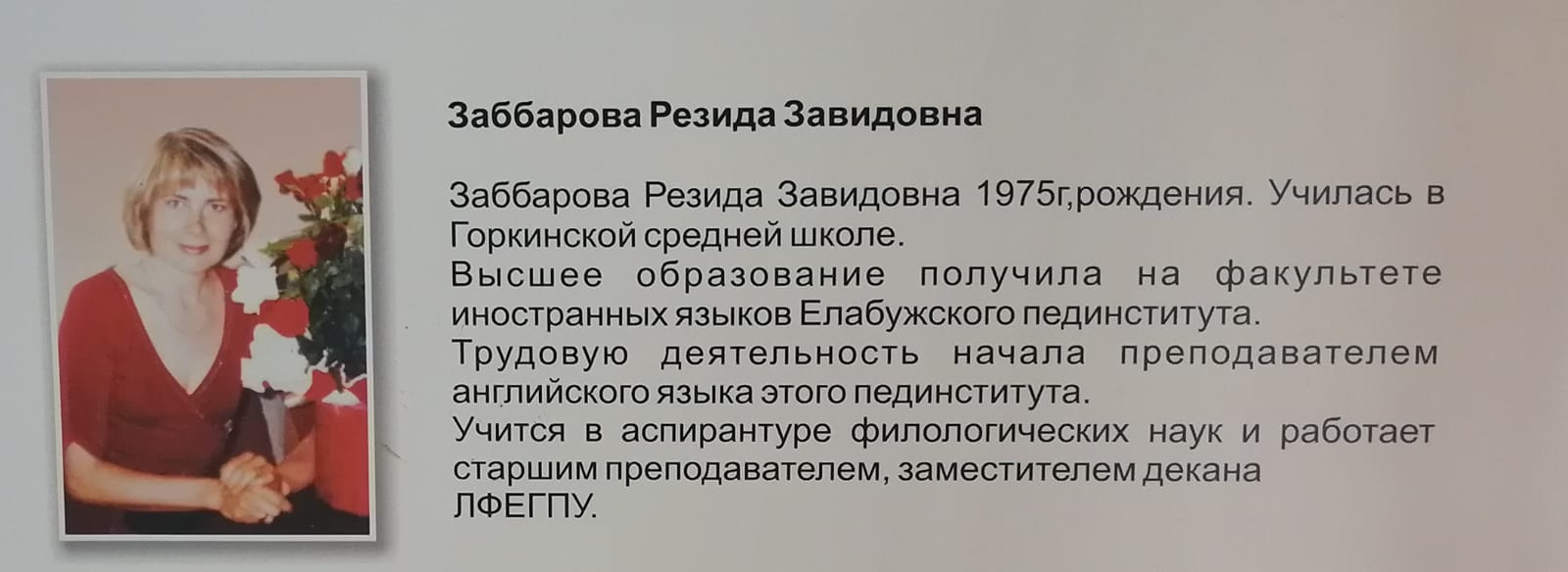 Заббарова Резида Завидовна

Заббарова Резида Завидовна 1975г,рождения. Училась в Горкинской средней школе.
Высшее образование получила на факультете иностранных языков Елабужского пединститута.
Трудовую деятельность начала преподавателем английского языка этого пединститута.
Учится в аспирантуре филологических наук и работает старшим преподавателем, заместителем декана ЛФЕГПУ.